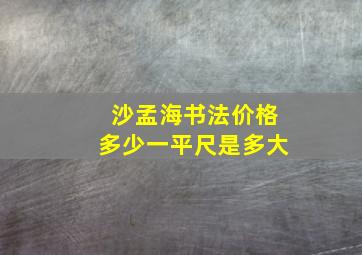 沙孟海书法价格
多少一平尺是多大